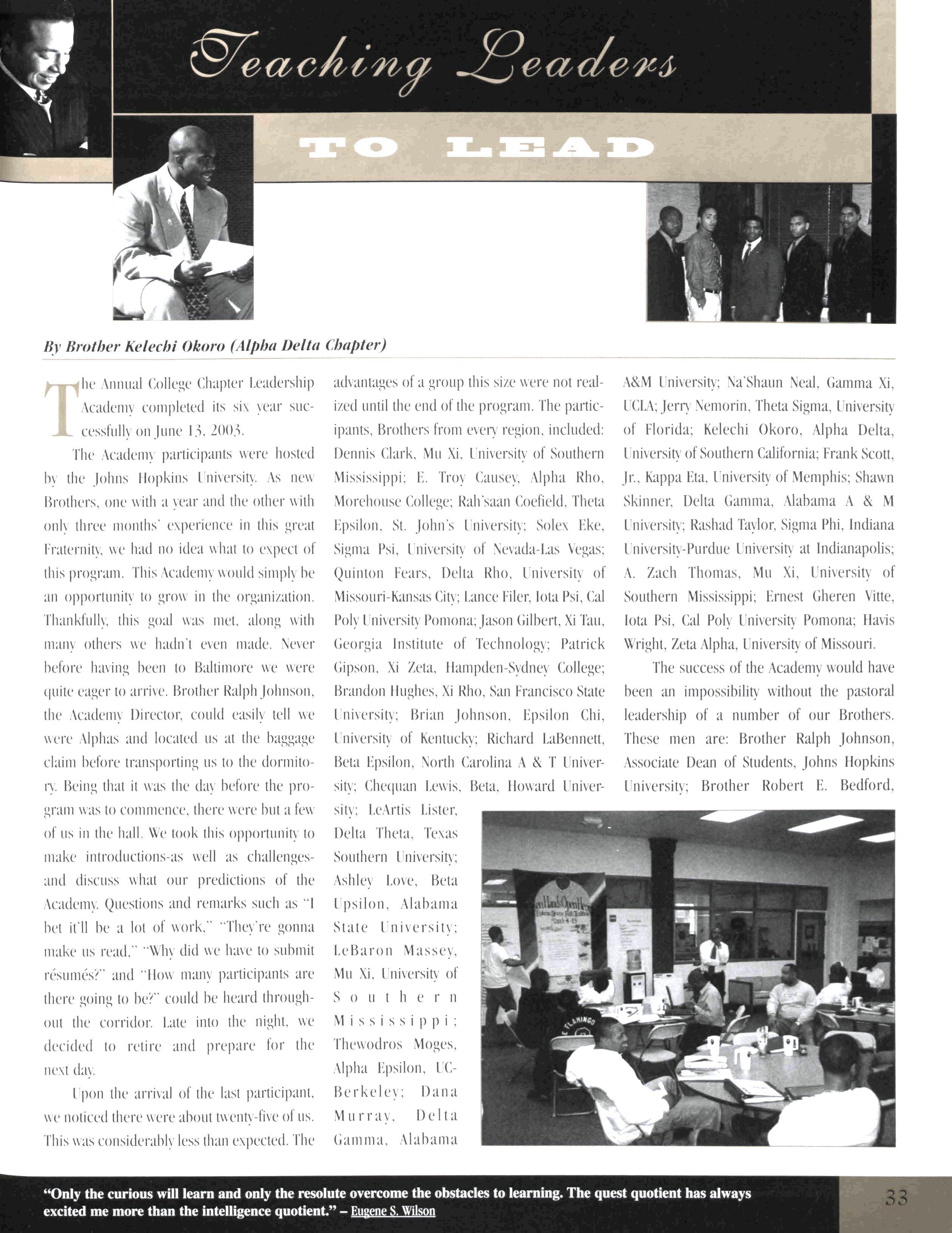 Teaching Leaders

TO LEAD

By Brother Kelechi Okoro (Alpha Delta Chapter)

The Annual College Chapter Leadership Academy completed its six year successfully on June 13, 2003.

The Academy participants were hosted by the Johns Hopkins University. As new Brothers, one with a year and the other with only three months' experience in this great Fraternity, we had no idea what to expect of this program. This Academy would simply be an opportunity to grow in the organization. Thankfully, this goal was met, along with many others we hadn't even made. Never before having been to Baltimore we were quite eager to arrive. Brother Ralph Johnson, the Academy Director, could easily tell we were Alphas and located us at the baggage claim before transporting us to the dormitory. Being that it was the day before the program was to commence, there were but a few of us in the hall. We took this opportunity to make introductions-as well as challenges-and discuss what our predictions of the Academy. Questions and remarks such as "I bet it'll be a lot of work," "They're gonna make us read," "Why did we have to submit résumés?" and "How many participants are there going to be?" could be heard throughout the corridor. Late into the night, we decided to retire and prepare for the next day.

Upon the arrival of the last participant, we noticed there were about twenty-five of us. This was considerably less than expected. The advantages of a group this size were not realized until the end of the program. The participants, Brothers from every region, included: Dennis Clark, Mu Xi, University of Southern Mississippi; E. Troy Causey, Alpha Rho, Morehouse College; Rah'saan Coefield, Theta Epsilon, St. John's University; Solex Eke, Sigma Psi, University of Nevada-Las Vegas; Quinton Fears, Delta Rho, University of Missouri-Kansas City; Lance Filer, Iota Psi, Cal Poly University Pomona; Jason Gilbert, Xi Tau, Georgia Institute of Technology; Patrick Gipson, Xi Zeta, Hampden-Sydney College; Brandon Hughes, Xi Rho, San Francisco State University; Brian Johnson, Epsilon Chi, University of Kentucky; Richard LaBennett, Beta Epsilon, North Carolina A & T University; Chequan Lewis, Beta, Howard University; LeArtis Lister, Delta Theta, Texas Southern University; Ashley Love, Beta Upsilon, Alabama State University; LeBaron Massey, Mu Xi, University of Southern Mississippi; Thewodros Moges, Alpha Epsilon, UC-Berkeley; Dana Murray, Delta Gamma, Alabama A&M University; Na'Shaun Neal, Gamma Xi, UCLA; Jerry Nemorin, Theta Sigma, University of Florida; Kelechi Okoro, Alpha Delta, University of Southern California; Frank Scott, Jr., Kappa Eta, University of Memphis; Shawn Skinner, Delta Gamma, Alabama A & M University; Rashad Taylor, Sigma Phi, Indiana University-Purdue University at Indianapolis; A. Zach Thomas, Mu Xi, University of Southern Mississippi; Ernest Gheren Vitte, Iota Psi, Cal Poly University Pomona; Havis Wright, Zeta Alpha, University of Missouri.

The success of the Academy would have been an impossibility without the pastoral leadership of a number of our Brothers. These men are: Brother Ralph Johnson, Associate Dean of Students, Johns Hopkins University; Brother Robert E. Bedford,

"Only the curious will learn and only the resolute overcome the obstacles to learning. The quest quotient has always excited me more than the intelligence quotient." – Eugene S. Wilson

33